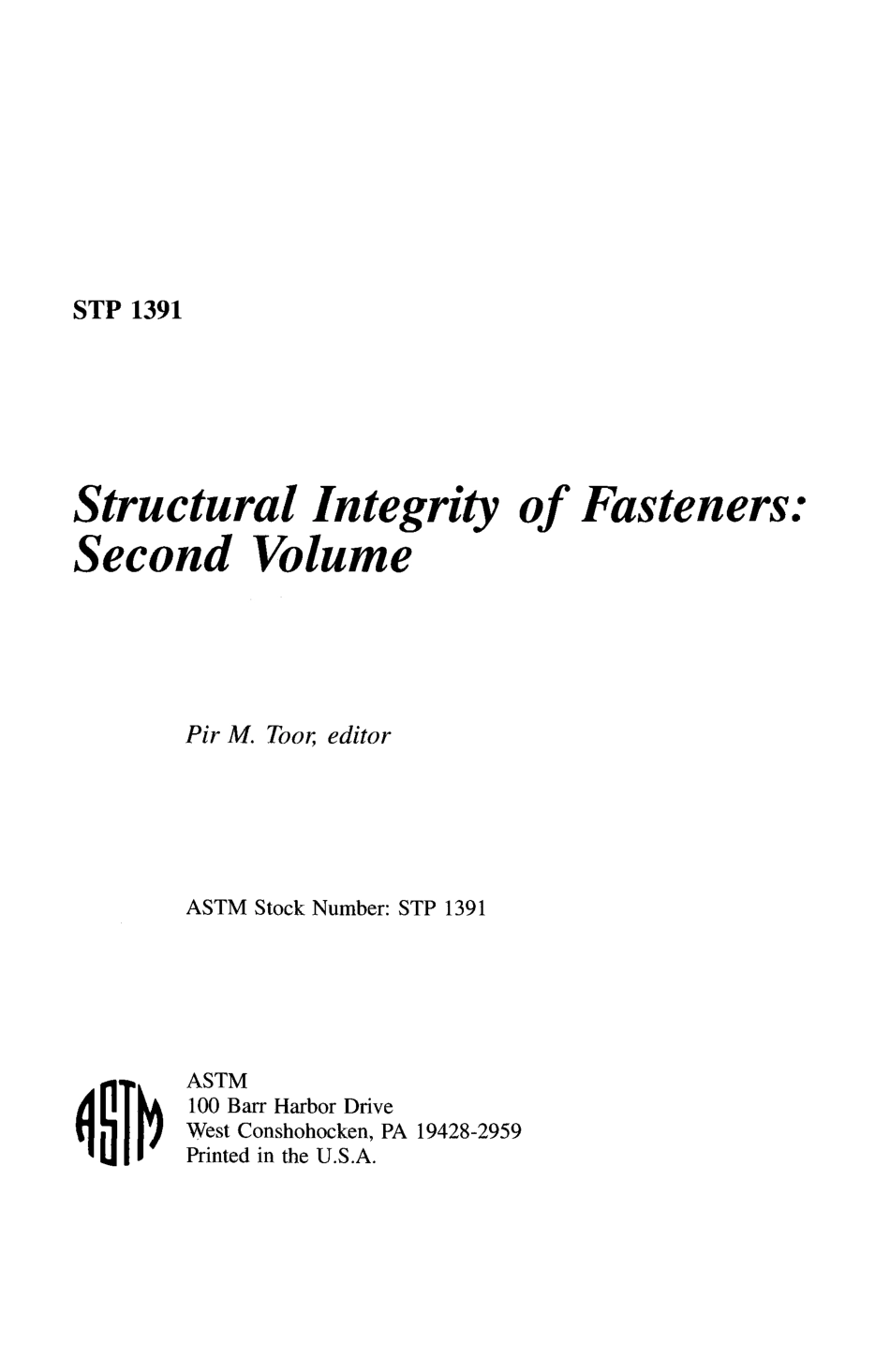 STP 1391

Structural Integrity of Fasteners: Second Volume

Pir M. Toor, editor

ASTM Stock Number: STP 1391

ASTM

ASTM
100 Barr Harbor Drive
West Conshohocken, PA 19428-2959
Printed in the U.S.A.